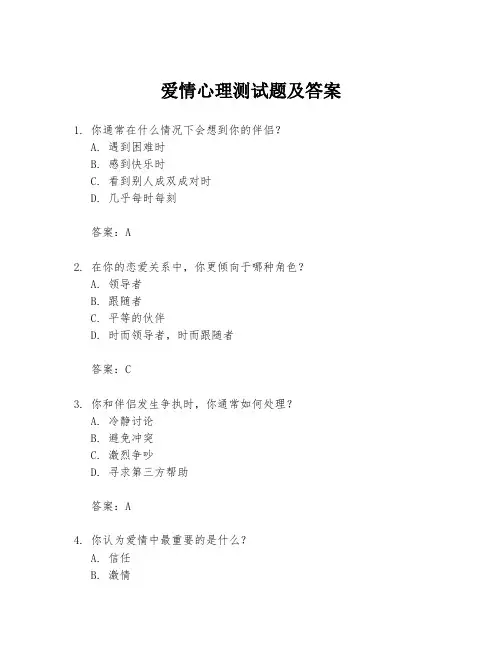 爱情心理测试题及答案

1. 你通常在什么情况下会想到你的伴侣？
A. 遇到困难时
B. 感到快乐时
C. 看到别人成双成对时
D. 几乎每时每刻

答案：A

2. 在你的恋爱关系中，你更倾向于哪种角色？
A. 领导者
B. 跟随者
C. 平等的伙伴
D. 时而领导者，时而跟随者

答案：C

3. 你和伴侣发生争执时，你通常如何处理？
A. 冷静讨论
B. 避免冲突
C. 激烈争吵
D. 寻求第三方帮助

答案：A

4. 你认为爱情中最重要的是什么？
A. 信任
B. 激情